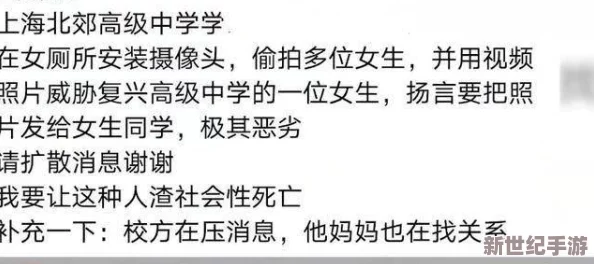 上海北郊高级中学学
在女厕所安装摄像头，偷拍多位女生，并用视频照片威胁复兴高级中学的一位女生，扬言要把照片发给女生同学，极其恶劣
请扩散消息谢谢
我要让这种人渣社会性死亡
补充一下：校方在压消息，他妈妈也在找关系
新世纪手游